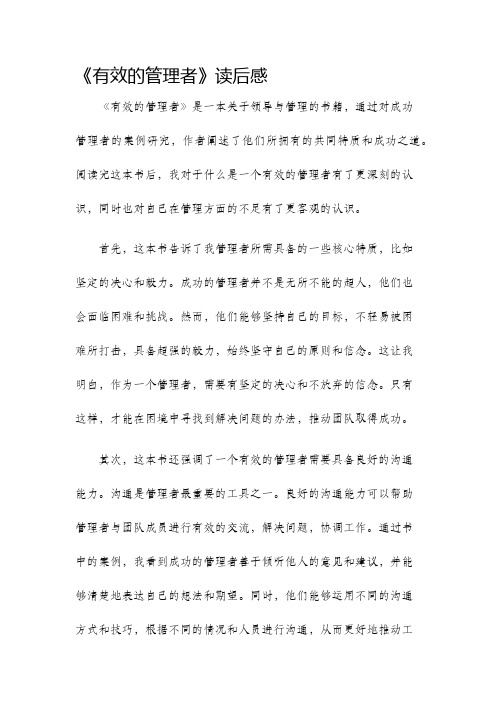 《有效的管理者》读后感

《有效的管理者》是一本关于领导与管理的书籍，通过对成功管理者的案例研究，作者阐述了他们所拥有的共同特质和成功之道。阅读完这本书后，我对于什么是一个有效的管理者有了更深刻的认识，同时也对自己在管理方面的不足有了更客观的认识。

首先，这本书告诉了我管理者所需具备的一些核心特质，比如坚定的决心和毅力。成功的管理者并不是无所不能的超人，他们也会面临困难和挑战。然而，他们能够坚持自己的目标，不轻易被困难所打击，具备超强的毅力，始终坚守自己的原则和信念。这让我明白，作为一个管理者，需要有坚定的决心和不放弃的信念。只有这样，才能在困境中寻找到解决问题的办法，推动团队取得成功。

其次，这本书还强调了一个有效的管理者需要具备良好的沟通能力。沟通是管理者最重要的工具之一。良好的沟通能力可以帮助管理者与团队成员进行有效的交流，解决问题，协调工作。通过书中的案例，我看到成功的管理者善于倾听他人的意见和建议，并能够清楚地表达自己的想法和期望。同时，他们能够运用不同的沟通方式和技巧，根据不同的情况和人员进行沟通，从而更好地推动工